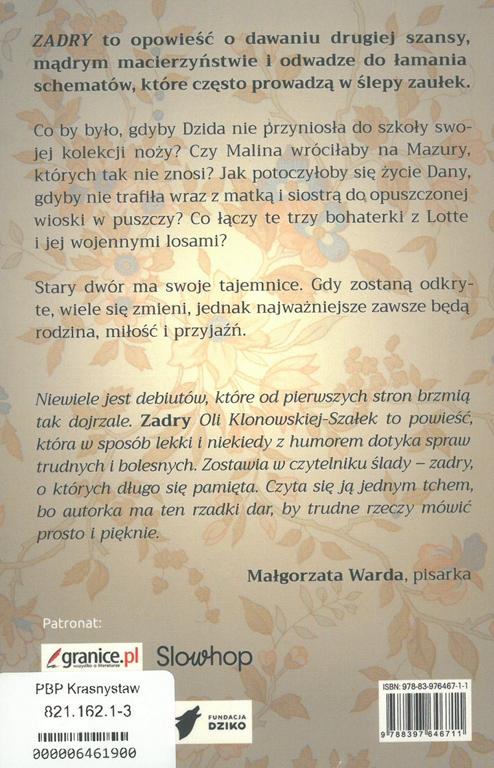 ZADRY to opowieść o dawaniu drugiej szansy, mądrym macierzyństwie i odwadze do łamania schematów, które często prowadzą w ślepy zaułek.

Co by było, gdyby Dzida nie przyniosła do szkoły swojej kolekcji noży? Czy Malina wróciłaby na Mazury, których tak nie znosi? Jak potoczyłoby się życie Dany, gdyby nie trafiła wraz z matką i siostrą do opuszczonej wioski w puszczy? Co łączy te trzy bohaterki z Lotte i jej wojennymi losami?

Stary dwór ma swoje tajemnice. Gdy zostaną odkryte, wiele się zmieni, jednak najważniejsze zawsze będą rodzina, miłość i przyjaźń.

Niewiele jest debiutów, które od pierwszych stron brzmią tak dojrzale. Zadry Oli Klonowskiej-Szałek to powieść, która w sposób lekki i niekiedy z humorem dotyka spraw trudnych i bolesnych. Zostawia w czytelniku ślady – zadry, o których długo się pamięta. Czyta się ją jednym tchem, bo autorka ma ten rzadki dar, by trudne rzeczy mówić prosto i pięknie.

Małgorzata Warda, pisarka

Patronat:

granice.pl wszystko o literaturze

Slowhop

PBP Krasnystaw
821.162.1-3
000006461900

FUNDACJA DZIKO

ISBN: 978-83-976467-1-1
9 788397 646711